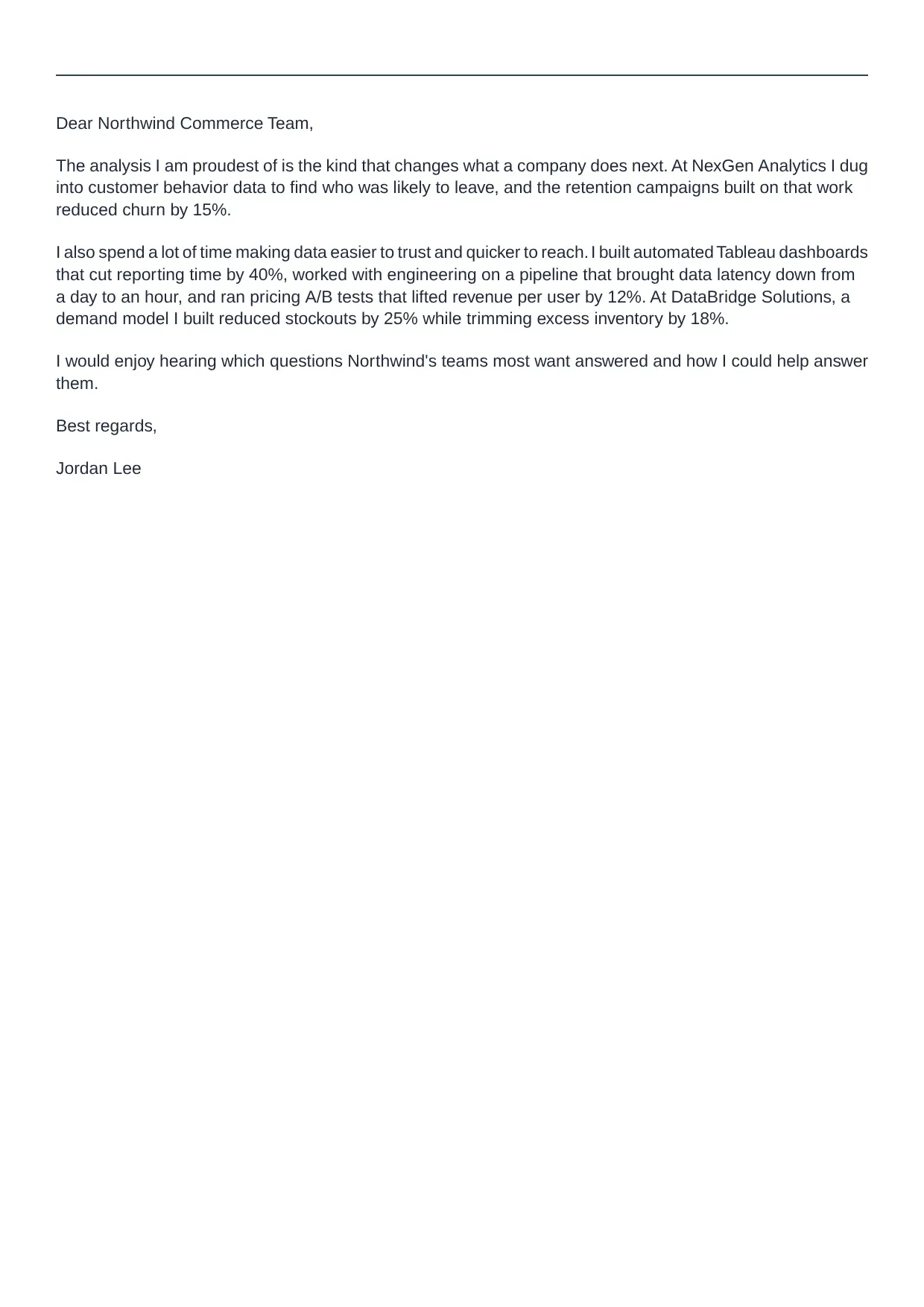 Dear Northwind Commerce Team,

The analysis I am proudest of is the kind that changes what a company does next. At NexGen Analytics I dug into customer behavior data to find who was likely to leave, and the retention campaigns built on that work reduced churn by 15%.

I also spend a lot of time making data easier to trust and quicker to reach. I built automated Tableau dashboards that cut reporting time by 40%, worked with engineering on a pipeline that brought data latency down from a day to an hour, and ran pricing A/B tests that lifted revenue per user by 12%. At DataBridge Solutions, a demand model I built reduced stockouts by 25% while trimming excess inventory by 18%.

I would enjoy hearing which questions Northwind's teams most want answered and how I could help answer them.

Best regards,

Jordan Lee